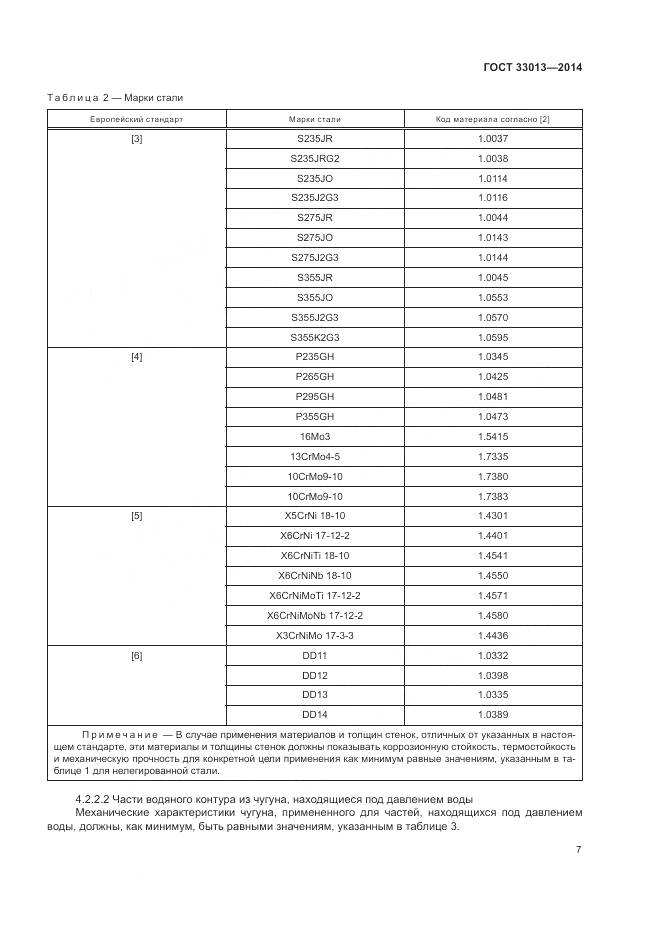 ГОСТ 33013—2014

Таблица 2 — Марки стали

| Европейский стандарт | Марки стали | Код материала согласно [2] |
|---|---|---|
| [3] | S235JR | 1.0037 |
| | S235JRG2 | 1.0038 |
| | S235JO | 1.0114 |
| | S235J2G3 | 1.0116 |
| | S275JR | 1.0044 |
| | S275JO | 1.0143 |
| | S275J2G3 | 1.0144 |
| | S355JR | 1.0045 |
| | S355JO | 1.0553 |
| | S355J2G3 | 1.0570 |
| | S355K2G3 | 1.0595 |
| [4] | P235GH | 1.0345 |
| | P265GH | 1.0425 |
| | P295GH | 1.0481 |
| | P355GH | 1.0473 |
| | 16Mo3 | 1.5415 |
| | 13CrMo4-5 | 1.7335 |
| | 10CrMo9-10 | 1.7380 |
| | 10CrMo9-10 | 1.7383 |
| [5] | X5CrNi 18-10 | 1.4301 |
| | X6CrNi 17-12-2 | 1.4401 |
| | X6CrNiTi 18-10 | 1.4541 |
| | X6CrNiNb 18-10 | 1.4550 |
| | X6CrNiMoTi 17-12-2 | 1.4571 |
| | X6CrNiMoNb 17-12-2 | 1.4580 |
| | X3CrNiMo 17-3-3 | 1.4436 |
| [6] | DD11 | 1.0332 |
| | DD12 | 1.0398 |
| | DD13 | 1.0335 |
| | DD14 | 1.0389 |

Примечание — В случае применения материалов и толщин стенок, отличных от указанных в настоящем стандарте, эти материалы и толщины стенок должны показывать коррозионную стойкость, термостойкость и механическую прочность для конкретной цели применения как минимум равные значениям, указанным в таблице 1 для нелегированной стали.

4.2.2.2 Части водяного контура из чугуна, находящиеся под давлением воды

Механические характеристики чугуна, примененного для частей, находящихся под давлением воды, должны, как минимум, быть равными значениям, указанным в таблице 3.

7